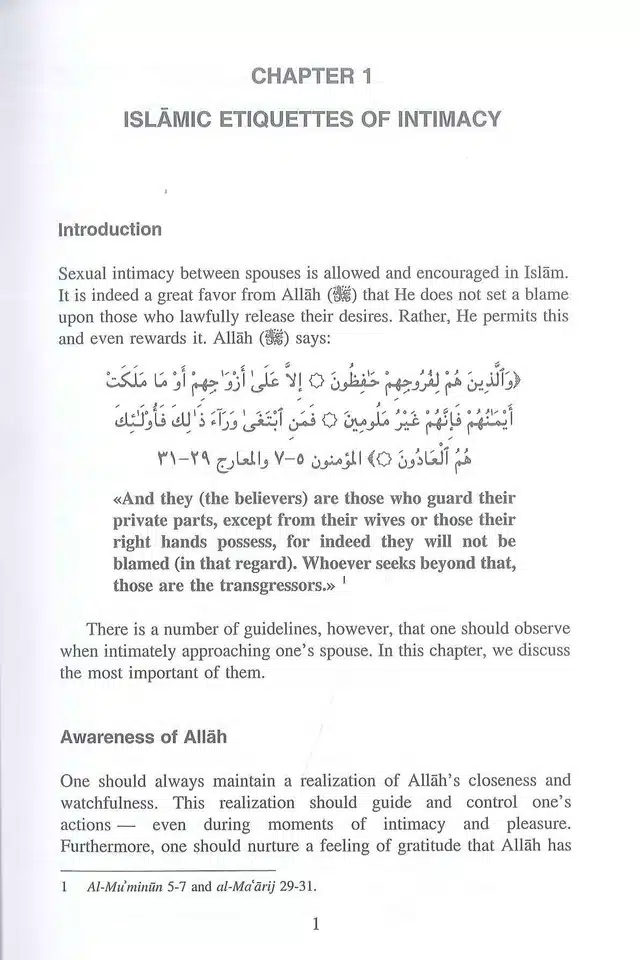 CHAPTER 1

ISLĀMIC ETIQUETTES OF INTIMACY

Introduction

Sexual intimacy between spouses is allowed and encouraged in Islām. It is indeed a great favor from Allāh (ﷻ) that He does not set a blame upon those who lawfully release their desires. Rather, He permits this and even rewards it. Allāh (ﷻ) says:

﴿وَٱلَّذِينَ هُمْ لِفُرُوجِهِمْ حَٰفِظُونَ ۞ إِلَّا عَلَىٰٓ أَزْوَٰجِهِمْ أَوْ مَا مَلَكَتْ أَيْمَٰنُهُمْ فَإِنَّهُمْ غَيْرُ مَلُومِينَ ۞ فَمَنِ ٱبْتَغَىٰ وَرَآءَ ذَٰلِكَ فَأُو۟لَٰٓئِكَ هُمُ ٱلْعَادُونَ ۞﴾ المؤمنون ٥-٧ والمعارج ٢٩-٣١

«And they (the believers) are those who guard their private parts, except from their wives or those their right hands possess, for indeed they will not be blamed (in that regard). Whoever seeks beyond that, those are the transgressors.» $^1$

There is a number of guidelines, however, that one should observe when intimately approaching one's spouse. In this chapter, we discuss the most important of them.

Awareness of Allāh

One should always maintain a realization of Allāh's closeness and watchfulness. This realization should guide and control one's actions — even during moments of intimacy and pleasure. Furthermore, one should nurture a feeling of gratitude that Allāh has

1 Al-Mu'minūn 5-7 and al-Ma'ārij 29-31.

1